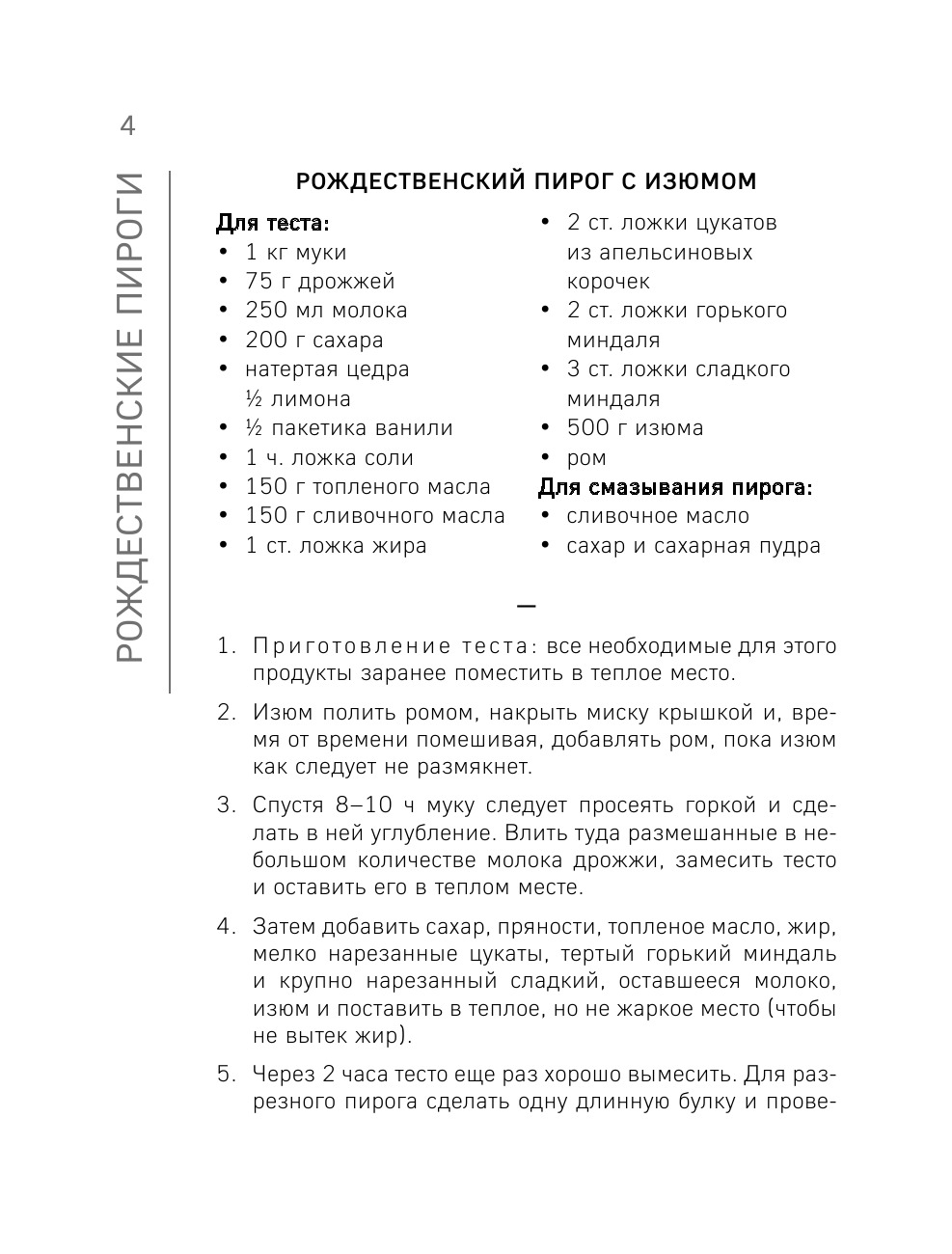 4

РОЖДЕСТВЕНСКИЕ ПИРОГИ

РОЖДЕСТВЕНСКИЙ ПИРОГ С ИЗЮМОМ

Для теста:
• 1 кг муки
• 75 г дрожжей
• 250 мл молока
• 200 г сахара
• натертая цедра ½ лимона
• ½ пакетика ванили
• 1 ч. ложка соли
• 150 г топленого масла
• 150 г сливочного масла
• 1 ст. ложка жира

• 2 ст. ложки цукатов из апельсиновых корочек
• 2 ст. ложки горького миндаля
• 3 ст. ложки сладкого миндаля
• 500 г изюма
• ром
Для смазывания пирога:
• сливочное масло
• сахар и сахарная пудра

—

1. Приготовление теста: все необходимые для этого продукты заранее поместить в теплое место.

2. Изюм полить ромом, накрыть миску крышкой и, время от времени помешивая, добавлять ром, пока изюм как следует не размякнет.

3. Спустя 8–10 ч муку следует просеять горкой и сделать в ней углубление. Влить туда размешанные в небольшом количестве молока дрожжи, замесить тесто и оставить его в теплом месте.

4. Затем добавить сахар, пряности, топленое масло, жир, мелко нарезанные цукаты, тертый горький миндаль и крупно нарезанный сладкий, оставшееся молоко, изюм и поставить в теплое, но не жаркое место (чтобы не вытек жир).

5. Через 2 часа тесто еще раз хорошо вымесить. Для разрезного пирога сделать одну длинную булку и прове-